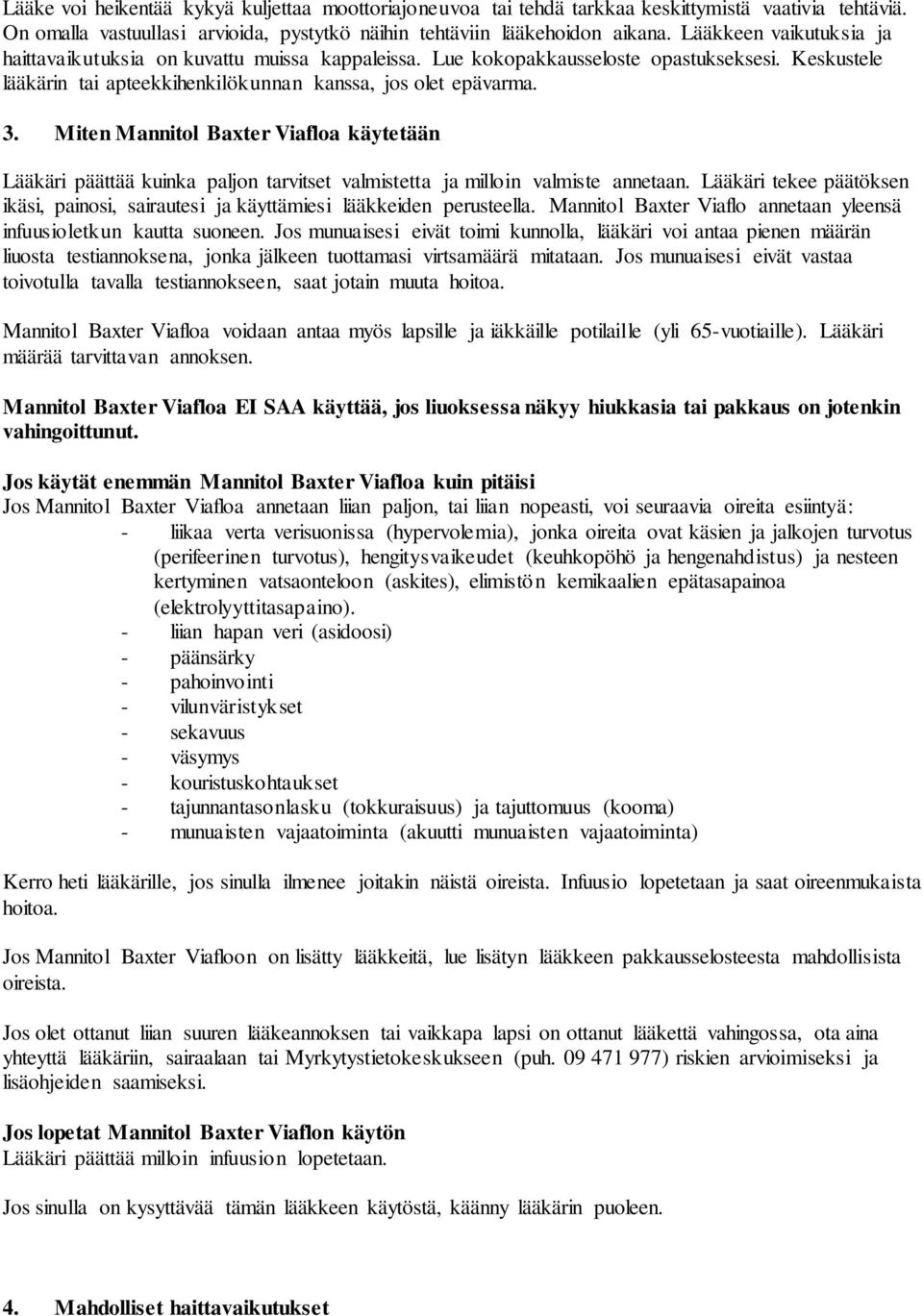 Lääke voi heikentää kykyä kuljettaa moottoriajoneuvoa tai tehdä tarkkaa keskittymistä vaativia tehtäviä. On omalla vastuullasi arvioida, pystytkö näihin tehtäviin lääkehoidon aikana. Lääkkeen vaikutuksia ja haittavaikutuksia on kuvattu muissa kappaleissa. Lue kokopakkausseloste opastukseksesi. Keskustele lääkärin tai apteekkihenkilökunnan kanssa, jos olet epävarma.

3. Miten Mannitol Baxter Viafloa käytetään

Lääkäri päättää kuinka paljon tarvitset valmistetta ja milloin valmiste annetaan. Lääkäri tekee päätöksen ikäsi, painosi, sairautesi ja käyttämiesi lääkkeiden perusteella. Mannitol Baxter Viaflo annetaan yleensä infuusioletkun kautta suoneen. Jos munuaisesi eivät toimi kunnolla, lääkäri voi antaa pienen määrän liuosta testiannoksena, jonka jälkeen tuottamasi virtsamäärä mitataan. Jos munuaisesi eivät vastaa toivotulla tavalla testiannokseen, saat jotain muuta hoitoa.

Mannitol Baxter Viafloa voidaan antaa myös lapsille ja iäkkäille potilaille (yli 65-vuotiaille). Lääkäri määrää tarvittavan annoksen.

Mannitol Baxter Viafloa EI SAA käyttää, jos liuoksessa näkyy hiukkasia tai pakkaus on jotenkin vahingoittunut.

Jos käytät enemmän Mannitol Baxter Viafloa kuin pitäisi
Jos Mannitol Baxter Viafloa annetaan liian paljon, tai liian nopeasti, voi seuraavia oireita esiintyä:
- liikaa verta verisuonissa (hypervolemia), jonka oireita ovat käsien ja jalkojen turvotus (perifeerinen turvotus), hengitysvaikeudet (keuhkopöhö ja hengenahdistus) ja nesteen kertyminen vatsaonteloon (askites), elimistön kemikaalien epätasapainoa (elektrolyyttitasapaino).
- liian hapan veri (asidoosi)
- päänsärky
- pahoinvointi
- vilunväristykset
- sekavuus
- väsymys
- kouristuskohtaukset
- tajunnantasonlasku (tokkuraisuus) ja tajuttomuus (kooma)
- munuaisten vajaatoiminta (akuutti munuaisten vajaatoiminta)

Kerro heti lääkärille, jos sinulla ilmenee joitakin näistä oireista. Infuusio lopetetaan ja saat oireenmukaista hoitoa.

Jos Mannitol Baxter Viafloon on lisätty lääkkeitä, lue lisätyn lääkkeen pakkausselosteesta mahdollisista oireista.

Jos olet ottanut liian suuren lääkeannoksen tai vaikkapa lapsi on ottanut lääkettä vahingossa, ota aina yhteyttä lääkäriin, sairaalaan tai Myrkytystietokeskukseen (puh. 09 471 977) riskien arvioimiseksi ja lisäohjeiden saamiseksi.

Jos lopetat Mannitol Baxter Viaflon käytön
Lääkäri päättää milloin infuusion lopetetaan.

Jos sinulla on kysyttävää tämän lääkkeen käytöstä, käänny lääkärin puoleen.

4. Mahdolliset haittavaikutukset